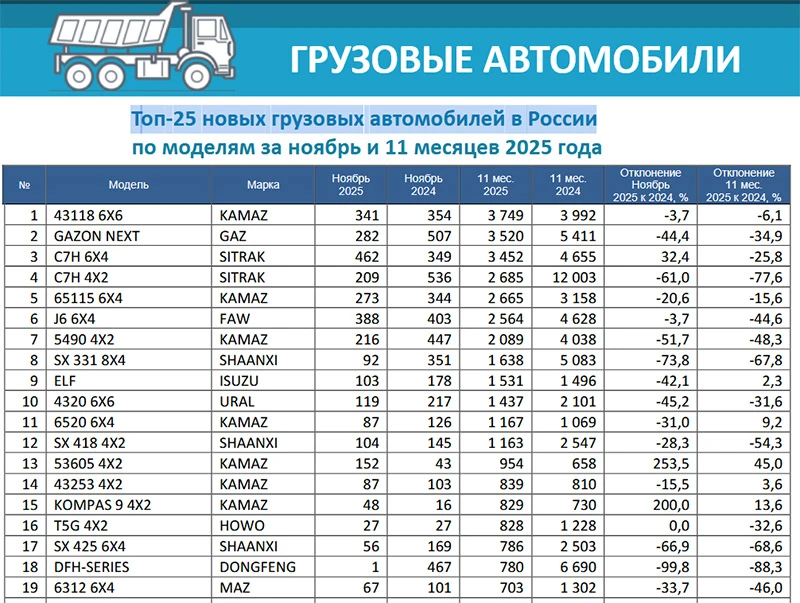 ГРУЗОВЫЕ АВТОМОБИЛИ

Топ-25 новых грузовых автомобилей в России по моделям за ноябрь и 11 месяцев 2025 года

| № | Модель | Марка | Ноябрь 2025 | Ноябрь 2024 | 11 мес. 2025 | 11 мес. 2024 | Отклонение Ноябрь 2025 к 2024, % | Отклонение 11 мес. 2025 к 2024, % |
|---|---|---|---|---|---|---|---|---|
| 1 | 43118 6X6 | KAMAZ | 341 | 354 | 3 749 | 3 992 | -3,7 | -6,1 |
| 2 | GAZON NEXT | GAZ | 282 | 507 | 3 520 | 5 411 | -44,4 | -34,9 |
| 3 | C7H 6X4 | SITRAK | 462 | 349 | 3 452 | 4 655 | 32,4 | -25,8 |
| 4 | C7H 4X2 | SITRAK | 209 | 536 | 2 685 | 12 003 | -61,0 | -77,6 |
| 5 | 65115 6X4 | KAMAZ | 273 | 344 | 2 665 | 3 158 | -20,6 | -15,6 |
| 6 | J6 6X4 | FAW | 388 | 403 | 2 564 | 4 628 | -3,7 | -44,6 |
| 7 | 5490 4X2 | KAMAZ | 216 | 447 | 2 089 | 4 038 | -51,7 | -48,3 |
| 8 | SX 331 8X4 | SHAANXI | 92 | 351 | 1 638 | 5 083 | -73,8 | -67,8 |
| 9 | ELF | ISUZU | 103 | 178 | 1 531 | 1 496 | -42,1 | 2,3 |
| 10 | 4320 6X6 | URAL | 119 | 217 | 1 437 | 2 101 | -45,2 | -31,6 |
| 11 | 6520 6X4 | KAMAZ | 87 | 126 | 1 167 | 1 069 | -31,0 | 9,2 |
| 12 | SX 418 4X2 | SHAANXI | 104 | 145 | 1 163 | 2 547 | -28,3 | -54,3 |
| 13 | 53605 4X2 | KAMAZ | 152 | 43 | 954 | 658 | 253,5 | 45,0 |
| 14 | 43253 4X2 | KAMAZ | 87 | 103 | 839 | 810 | -15,5 | 3,6 |
| 15 | KOMPAS 9 4X2 | KAMAZ | 48 | 16 | 829 | 730 | 200,0 | 13,6 |
| 16 | T5G 4X2 | HOWO | 27 | 27 | 828 | 1 228 | 0,0 | -32,6 |
| 17 | SX 425 6X4 | SHAANXI | 56 | 169 | 786 | 2 503 | -66,9 | -68,6 |
| 18 | DFH-SERIES | DONGFENG | 1 | 467 | 780 | 6 690 | -99,8 | -88,3 |
| 19 | 6312 6X4 | MAZ | 67 | 101 | 703 | 1 302 | -33,7 | -46,0 |